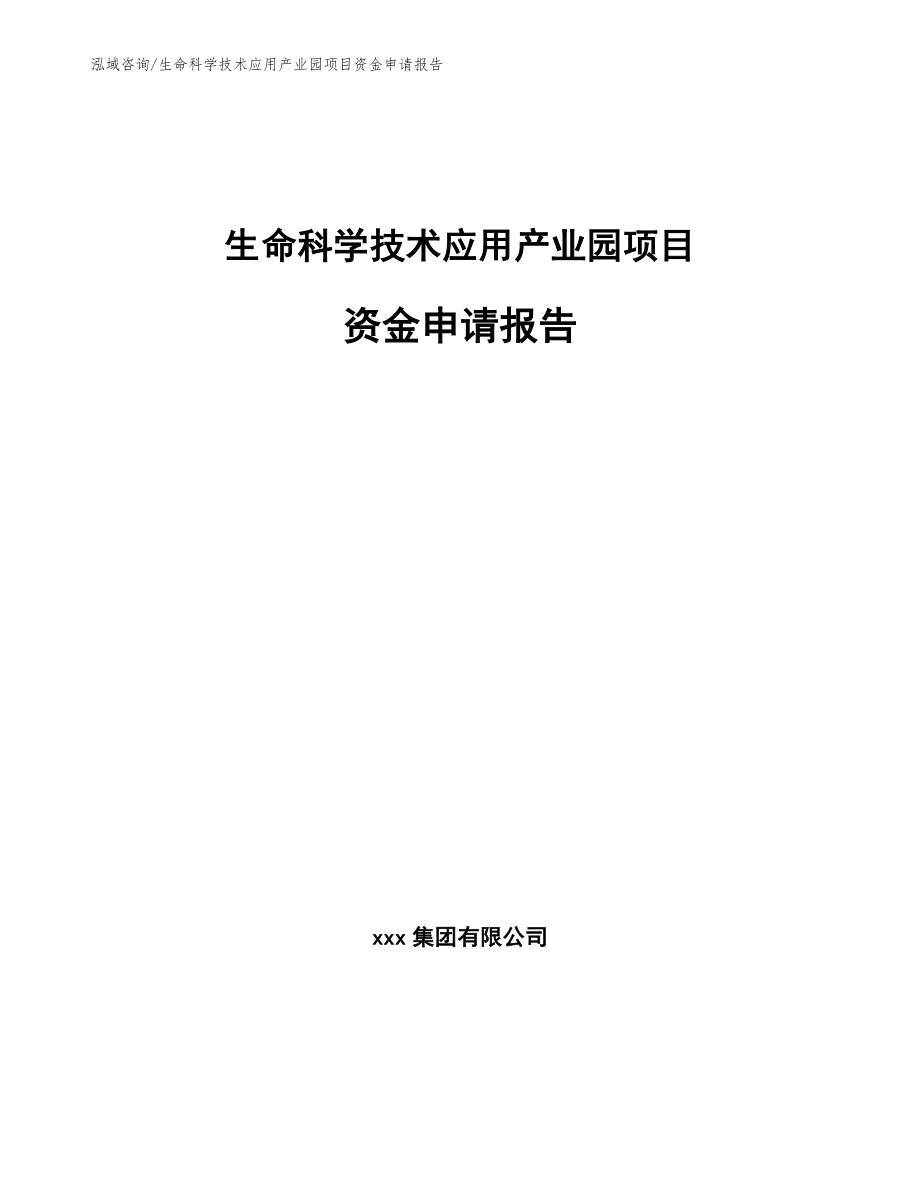 泓域咨询/生命科学技术应用产业园项目资金申请报告

生命科学技术应用产业园项目

资金申请报告

xxx 集团有限公司